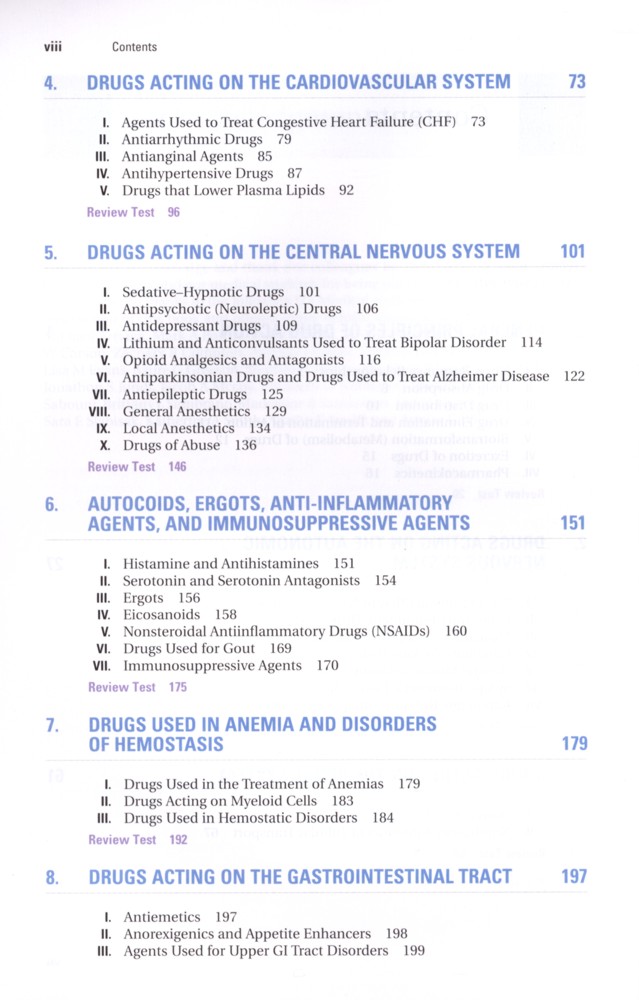 viii Contents

4. DRUGS ACTING ON THE CARDIOVASCULAR SYSTEM 73

I. Agents Used to Treat Congestive Heart Failure (CHF) 73
II. Antiarrhythmic Drugs 79
III. Antianginal Agents 85
IV. Antihypertensive Drugs 87
V. Drugs that Lower Plasma Lipids 92
Review Test 96

5. DRUGS ACTING ON THE CENTRAL NERVOUS SYSTEM 101

I. Sedative–Hypnotic Drugs 101
II. Antipsychotic (Neuroleptic) Drugs 106
III. Antidepressant Drugs 109
IV. Lithium and Anticonvulsants Used to Treat Bipolar Disorder 114
V. Opioid Analgesics and Antagonists 116
VI. Antiparkinsonian Drugs and Drugs Used to Treat Alzheimer Disease 122
VII. Antiepileptic Drugs 125
VIII. General Anesthetics 129
IX. Local Anesthetics 134
X. Drugs of Abuse 136
Review Test 146

6. AUTOCOIDS, ERGOTS, ANTI-INFLAMMATORY AGENTS, AND IMMUNOSUPPRESSIVE AGENTS 151

I. Histamine and Antihistamines 151
II. Serotonin and Serotonin Antagonists 154
III. Ergots 156
IV. Eicosanoids 158
V. Nonsteroidal Antiinflammatory Drugs (NSAIDs) 160
VI. Drugs Used for Gout 169
VII. Immunosuppressive Agents 170
Review Test 175

7. DRUGS USED IN ANEMIA AND DISORDERS OF HEMOSTASIS 179

I. Drugs Used in the Treatment of Anemias 179
II. Drugs Acting on Myeloid Cells 183
III. Drugs Used in Hemostatic Disorders 184
Review Test 192

8. DRUGS ACTING ON THE GASTROINTESTINAL TRACT 197

I. Antiemetics 197
II. Anorexigenics and Appetite Enhancers 198
III. Agents Used for Upper GI Tract Disorders 199